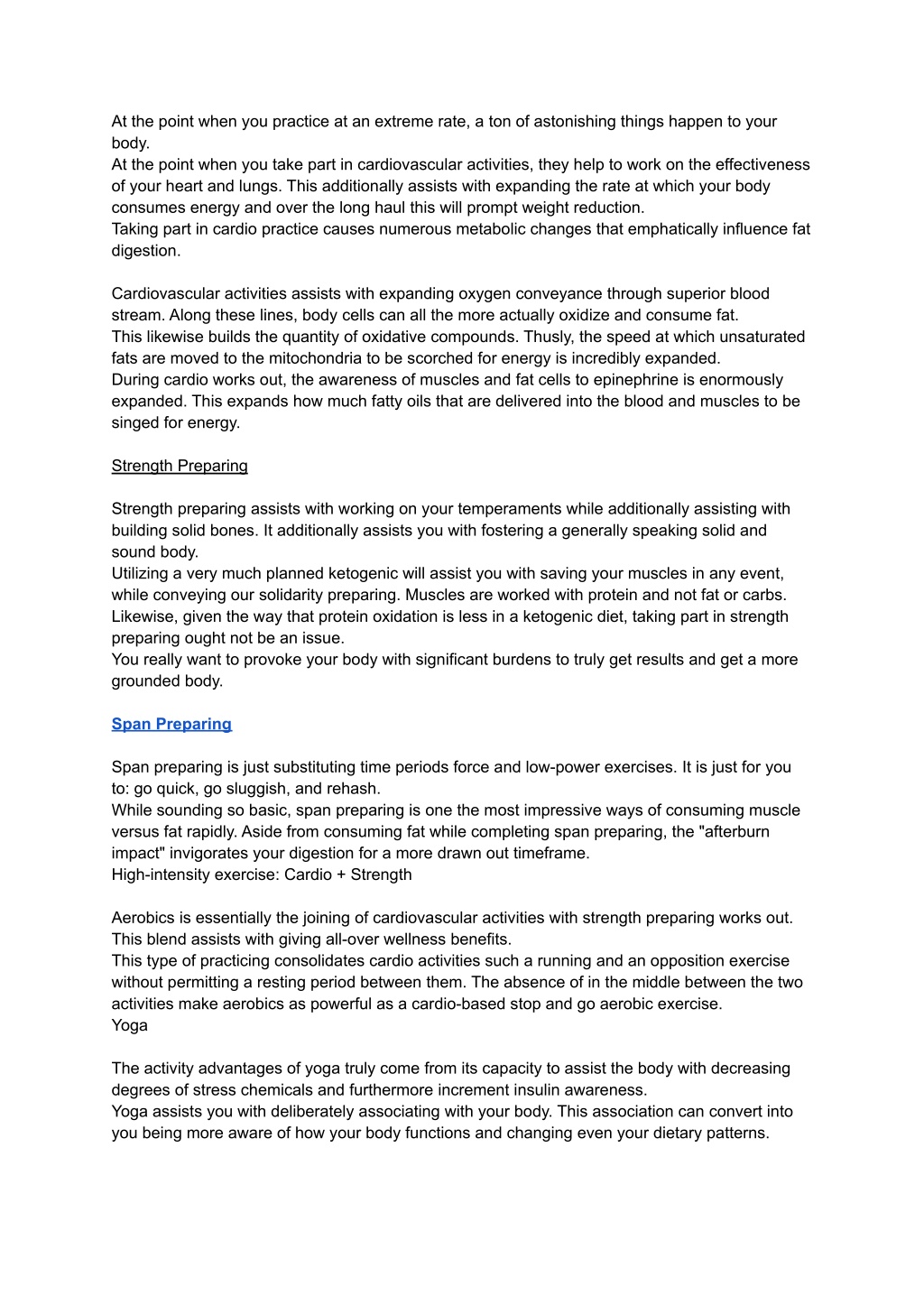 At the point when you practice at an extreme rate, a ton of astonishing things happen to your body.
At the point when you take part in cardiovascular activities, they help to work on the effectiveness of your heart and lungs. This additionally assists with expanding the rate at which your body consumes energy and over the long haul this will prompt weight reduction.
Taking part in cardio practice causes numerous metabolic changes that emphatically influence fat digestion.

Cardiovascular activities assists with expanding oxygen conveyance through superior blood stream. Along these lines, body cells can all the more actually oxidize and consume fat.
This likewise builds the quantity of oxidative compounds. Thusly, the speed at which unsaturated fats are moved to the mitochondria to be scorched for energy is incredibly expanded.
During cardio works out, the awareness of muscles and fat cells to epinephrine is enormously expanded. This expands how much fatty oils that are delivered into the blood and muscles to be singed for energy.

Strength Preparing

Strength preparing assists with working on your temperaments while additionally assisting with building solid bones. It additionally assists you with fostering a generally speaking solid and sound body.
Utilizing a very much planned ketogenic will assist you with saving your muscles in any event, while conveying our solidarity preparing. Muscles are worked with protein and not fat or carbs.
Likewise, given the way that protein oxidation is less in a ketogenic diet, taking part in strength preparing ought not be an issue.
You really want to provoke your body with significant burdens to truly get results and get a more grounded body.

Span Preparing

Span preparing is just substituting time periods force and low-power exercises. It is just for you to: go quick, go sluggish, and rehash.
While sounding so basic, span preparing is one the most impressive ways of consuming muscle versus fat rapidly. Aside from consuming fat while completing span preparing, the "afterburn impact" invigorates your digestion for a more drawn out timeframe.
High-intensity exercise: Cardio + Strength

Aerobics is essentially the joining of cardiovascular activities with strength preparing works out. This blend assists with giving all-over wellness benefits.
This type of practicing consolidates cardio activities such a running and an opposition exercise without permitting a resting period between them. The absence of in the middle between the two activities make aerobics as powerful as a cardio-based stop and go aerobic exercise.
Yoga

The activity advantages of yoga truly come from its capacity to assist the body with decreasing degrees of stress chemicals and furthermore increment insulin awareness.
Yoga assists you with deliberately associating with your body. This association can convert into you being more aware of how your body functions and changing even your dietary patterns.